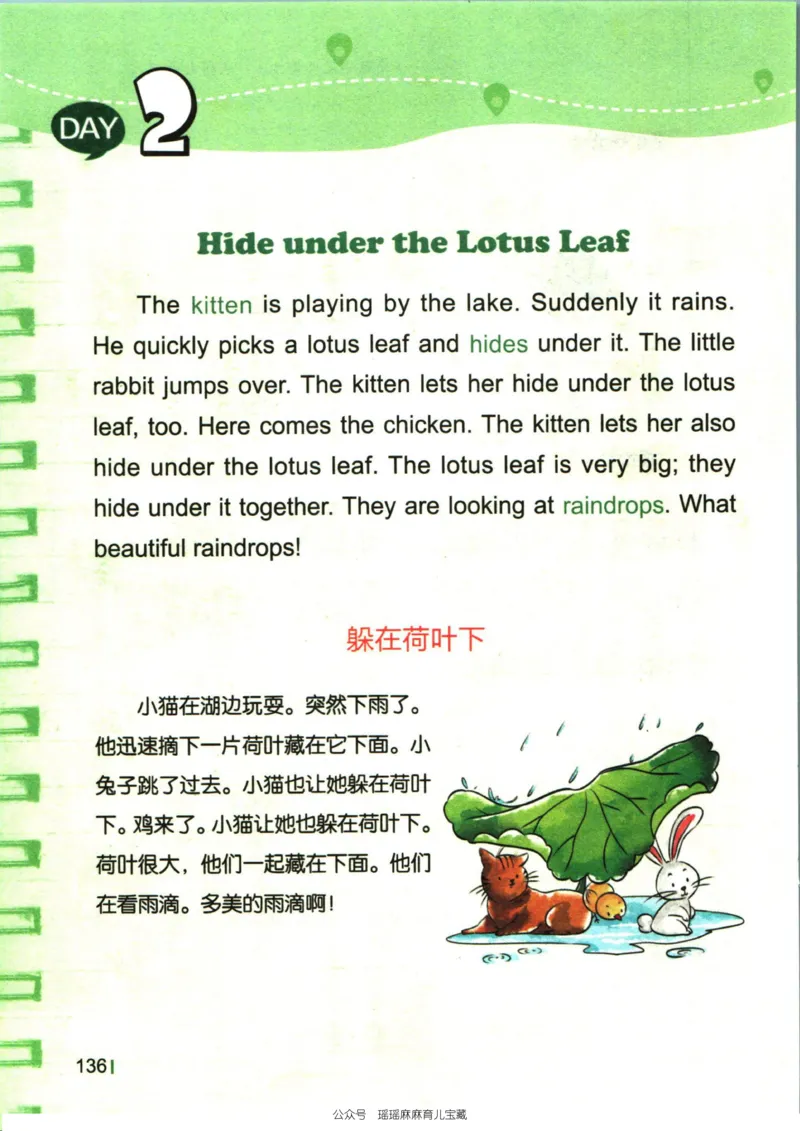 DAY 2

Hide under the Lotus Leaf

The kitten is playing by the lake. Suddenly it rains. He quickly picks a lotus leaf and hides under it. The little rabbit jumps over. The kitten lets her hide under the lotus leaf, too. Here comes the chicken. The kitten lets her also hide under the lotus leaf. The lotus leaf is very big; they hide under it together. They are looking at raindrops. What beautiful raindrops!

躲在荷叶下

小猫在湖边玩耍。突然下雨了。他迅速摘下一片荷叶藏在它下面。小兔子跳了过去。小猫也让她躲在荷叶下。鸡来了。小猫让她也躲在荷叶下。荷叶很大，他们一起藏在下面。他们在看雨滴。多美的雨滴啊！

136

公众号 瑶瑶麻麻育儿宝藏